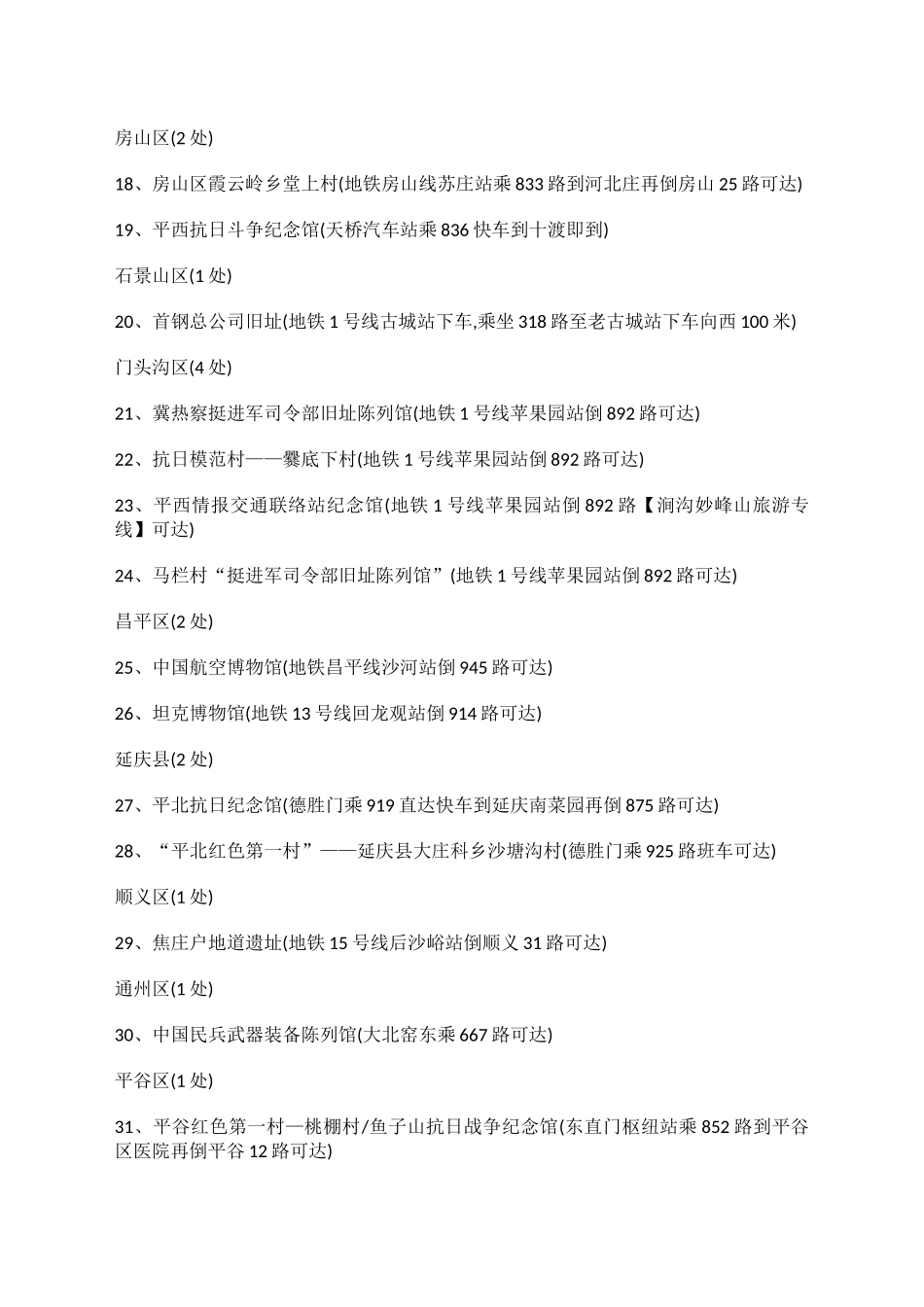 房山区(2 处)

18、房山区霞云岭乡堂上村(地铁房山线苏庄站乘 833 路到河北庄再倒房山 25 路可达)

19、平西抗日斗争纪念馆(天桥汽车站乘 836 快车到十渡即到)

石景山区(1 处)

20、首钢总公司旧址(地铁 1 号线古城站下车,乘坐 318 路至老古城站下车向西 100 米)

门头沟区(4 处)

21、冀热察挺进军司令部旧址陈列馆(地铁 1 号线苹果园站倒 892 路可达)

22、抗日模范村——爨底下村(地铁 1 号线苹果园站倒 892 路可达)

23、平西情报交通联络站纪念馆(地铁 1 号线苹果园站倒 892 路【涧沟妙峰山旅游专线】可达)

24、马栏村“挺进军司令部旧址陈列馆”(地铁 1 号线苹果园站倒 892 路可达)

昌平区(2 处)

25、中国航空博物馆(地铁昌平线沙河站倒 945 路可达)

26、坦克博物馆(地铁 13 号线回龙观站倒 914 路可达)

延庆县(2 处)

27、平北抗日纪念馆(德胜门乘 919 直达快车到延庆南菜园再倒 875 路可达)

28、“平北红色第一村”——延庆县大庄科乡沙塘沟村(德胜门乘 925 路班车可达)

顺义区(1 处)

29、焦庄户地道遗址(地铁 15 号线后沙峪站倒顺义 31 路可达)

通州区(1 处)

30、中国民兵武器装备陈列馆(大北窑东乘 667 路可达)

平谷区(1 处)

31、平谷红色第一村—桃棚村/鱼子山抗日战争纪念馆(东直门枢纽站乘 852 路到平谷区医院再倒平谷 12 路可达)